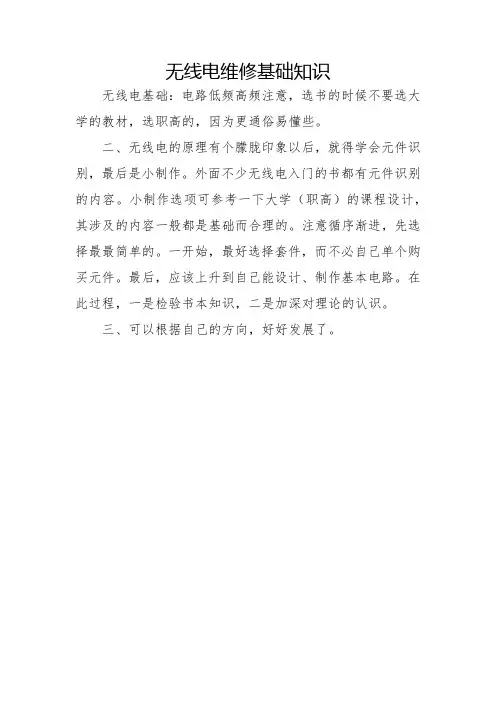 无线电维修基础知识

无线电基础：电路低频高频注意，选书的时候不要选大学的教材，选职高的，因为更通俗易懂些。

二、无线电的原理有个朦胧印象以后，就得学会元件识别，最后是小制作。外面不少无线电入门的书都有元件识别的内容。小制作选项可参考一下大学（职高）的课程设计，其涉及的内容一般都是基础而合理的。注意循序渐进，先选择最最简单的。一开始，最好选择套件，而不必自己单个购买元件。最后，应该上升到自己能设计、制作基本电路。在此过程，一是检验书本知识，二是加深对理论的认识。

三、可以根据自己的方向，好好发展了。